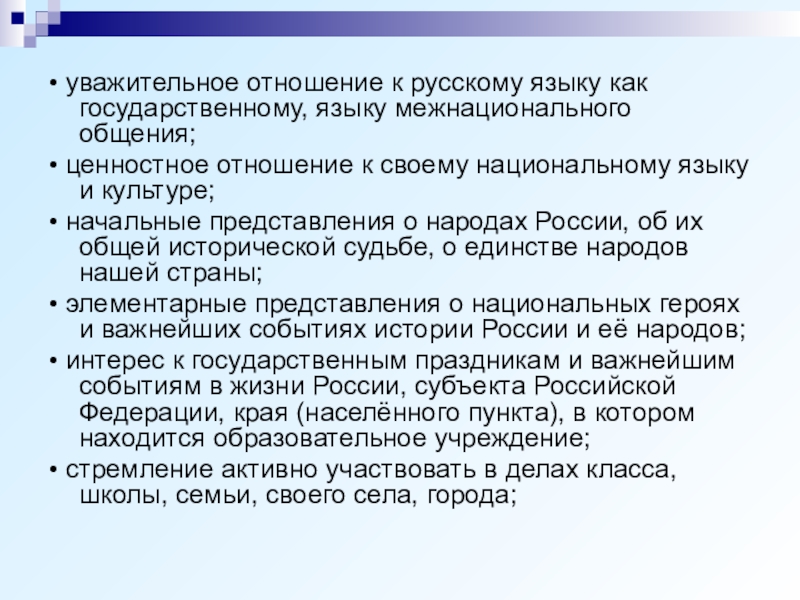 • уважительное отношение к русскому языку как государственному, языку межнационального общения;

• ценностное отношение к своему национальному языку и культуре;

• начальные представления о народах России, об их общей исторической судьбе, о единстве народов нашей страны;

• элементарные представления о национальных героях и важнейших событиях истории России и её народов;

• интерес к государственным праздникам и важнейшим событиям в жизни России, субъекта Российской Федерации, края (населённого пункта), в котором находится образовательное учреждение;

• стремление активно участвовать в делах класса, школы, семьи, своего села, города;